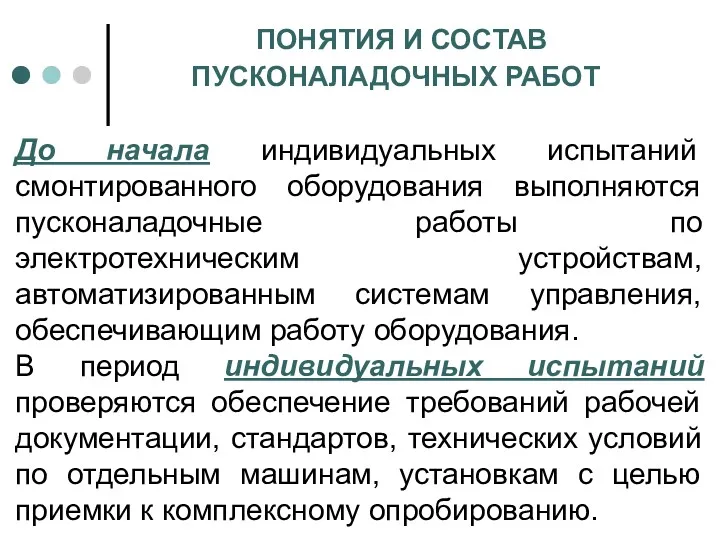 ПОНЯТИЯ И СОСТАВ ПУСКОНАЛАДОЧНЫХ РАБОТ

До начала индивидуальных испытаний смонтированного оборудования выполняются пусконаладочные работы по электротехническим устройствам, автоматизированным системам управления, обеспечивающим работу оборудования.
В период индивидуальных испытаний проверяются обеспечение требований рабочей документации, стандартов, технических условий по отдельным машинам, установкам с целью приемки к комплексному опробированию.